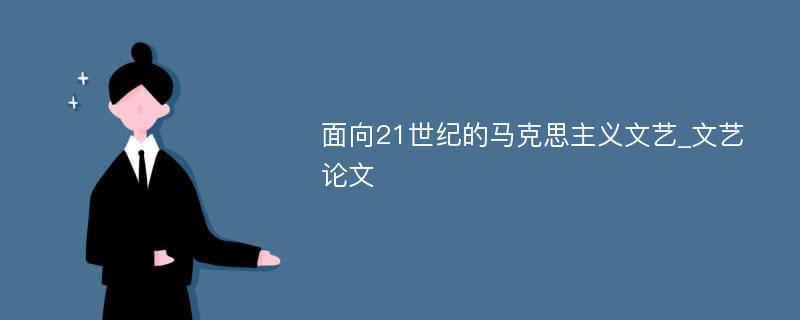 面向21世纪的马克思主义文艺_文艺论文